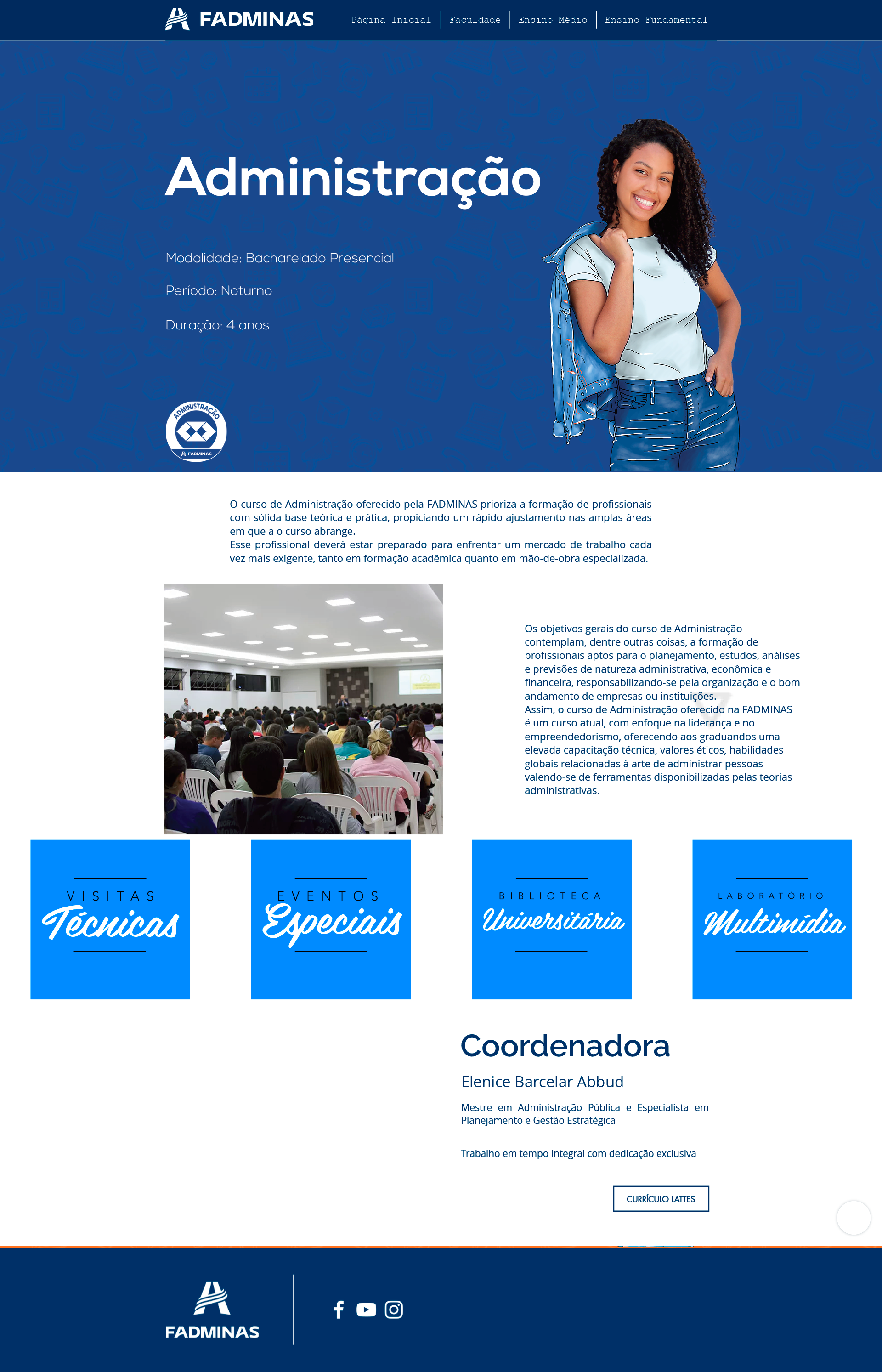 FADMINAS

Página Inicial | Faculdade | Ensino Médio | Ensino Fundamental

Administração

Modalidade: Bacharelado Presencial

Período: Noturno

Duração: 4 anos

ADMINISTRAÇÃO FADMINAS

O curso de Administração oferecido pela FADMINAS prioriza a formação de profissionais com sólida base teórica e prática, propiciando um rápido ajustamento nas amplas áreas em que a o curso abrange.
Esse profissional deverá estar preparado para enfrentar um mercado de trabalho cada vez mais exigente, tanto em formação acadêmica quanto em mão-de-obra especializada.

Os objetivos gerais do curso de Administração contemplam, dentre outras coisas, a formação de profissionais aptos para o planejamento, estudos, análises e previsões de natureza administrativa, econômica e financeira, responsabilizando-se pela organização e o bom andamento de empresas ou instituições.
Assim, o curso de Administração oferecido na FADMINAS é um curso atual, com enfoque na liderança e no empreendedorismo, oferecendo aos graduandos uma elevada capacitação técnica, valores éticos, habilidades globais relacionadas à arte de administrar pessoas valendo-se de ferramentas disponibilizadas pelas teorias administrativas.

VISITAS Técnicas

EVENTOS Especiais

BIBLIOTECA Universitária

LABORATÓRIO Multimídia

Coordenadora

Elenice Barcelar Abbud

Mestre em Administração Pública e Especialista em Planejamento e Gestão Estratégica

Trabalho em tempo integral com dedicação exclusiva

CURRÍCULO LATTES

FADMINAS